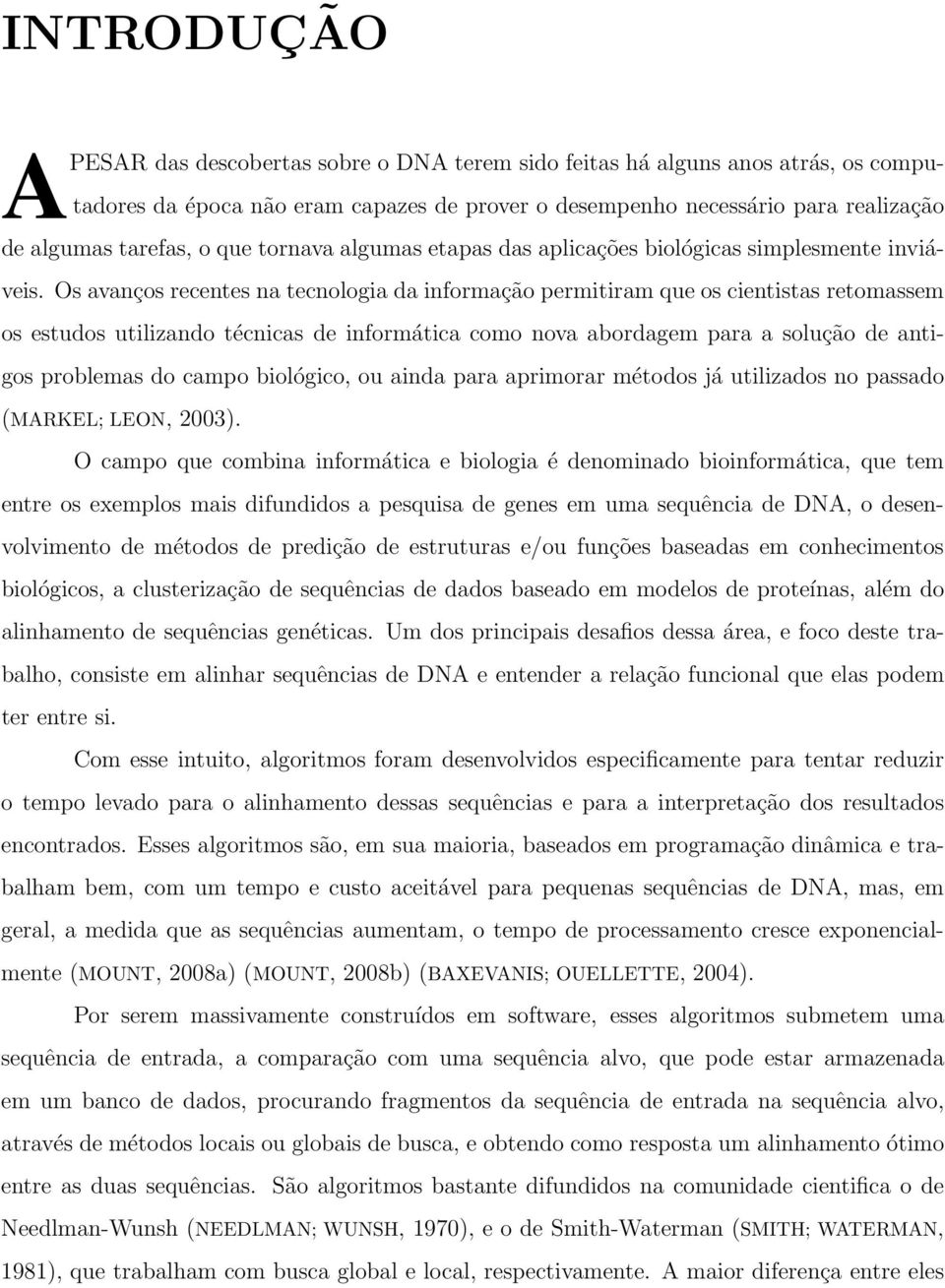 INTRODUÇÃO

APESAR das descobertas sobre o DNA terem sido feitas há alguns anos atrás, os computadores da época não eram capazes de prover o desempenho necessário para realização de algumas tarefas, o que tornava algumas etapas das aplicações biológicas simplesmente inviáveis. Os avanços recentes na tecnologia da informação permitiram que os cientistas retomassem os estudos utilizando técnicas de informática como nova abordagem para a solução de antigos problemas do campo biológico, ou ainda para aprimorar métodos já utilizados no passado (MARKEL; LEON, 2003).

O campo que combina informática e biologia é denominado bioinformática, que tem entre os exemplos mais difundidos a pesquisa de genes em uma sequência de DNA, o desenvolvimento de métodos de predição de estruturas e/ou funções baseadas em conhecimentos biológicos, a clusterização de sequências de dados baseado em modelos de proteínas, além do alinhamento de sequências genéticas. Um dos principais desafios dessa área, e foco deste trabalho, consiste em alinhar sequências de DNA e entender a relação funcional que elas podem ter entre si.

Com esse intuito, algoritmos foram desenvolvidos especificamente para tentar reduzir o tempo levado para o alinhamento dessas sequências e para a interpretação dos resultados encontrados. Esses algoritmos são, em sua maioria, baseados em programação dinâmica e trabalham bem, com um tempo e custo aceitável para pequenas sequências de DNA, mas, em geral, a medida que as sequências aumentam, o tempo de processamento cresce exponencialmente (MOUNT, 2008a) (MOUNT, 2008b) (BAXEVANIS; OUELLETTE, 2004).

Por serem massivamente construídos em software, esses algoritmos submetem uma sequência de entrada, a comparação com uma sequência alvo, que pode estar armazenada em um banco de dados, procurando fragmentos da sequência de entrada na sequência alvo, através de métodos locais ou globais de busca, e obtendo como resposta um alinhamento ótimo entre as duas sequências. São algoritmos bastante difundidos na comunidade cientifica o de Needlman-Wunsh (NEEDLMAN; WUNSH, 1970), e o de Smith-Waterman (SMITH; WATERMAN, 1981), que trabalham com busca global e local, respectivamente. A maior diferença entre eles